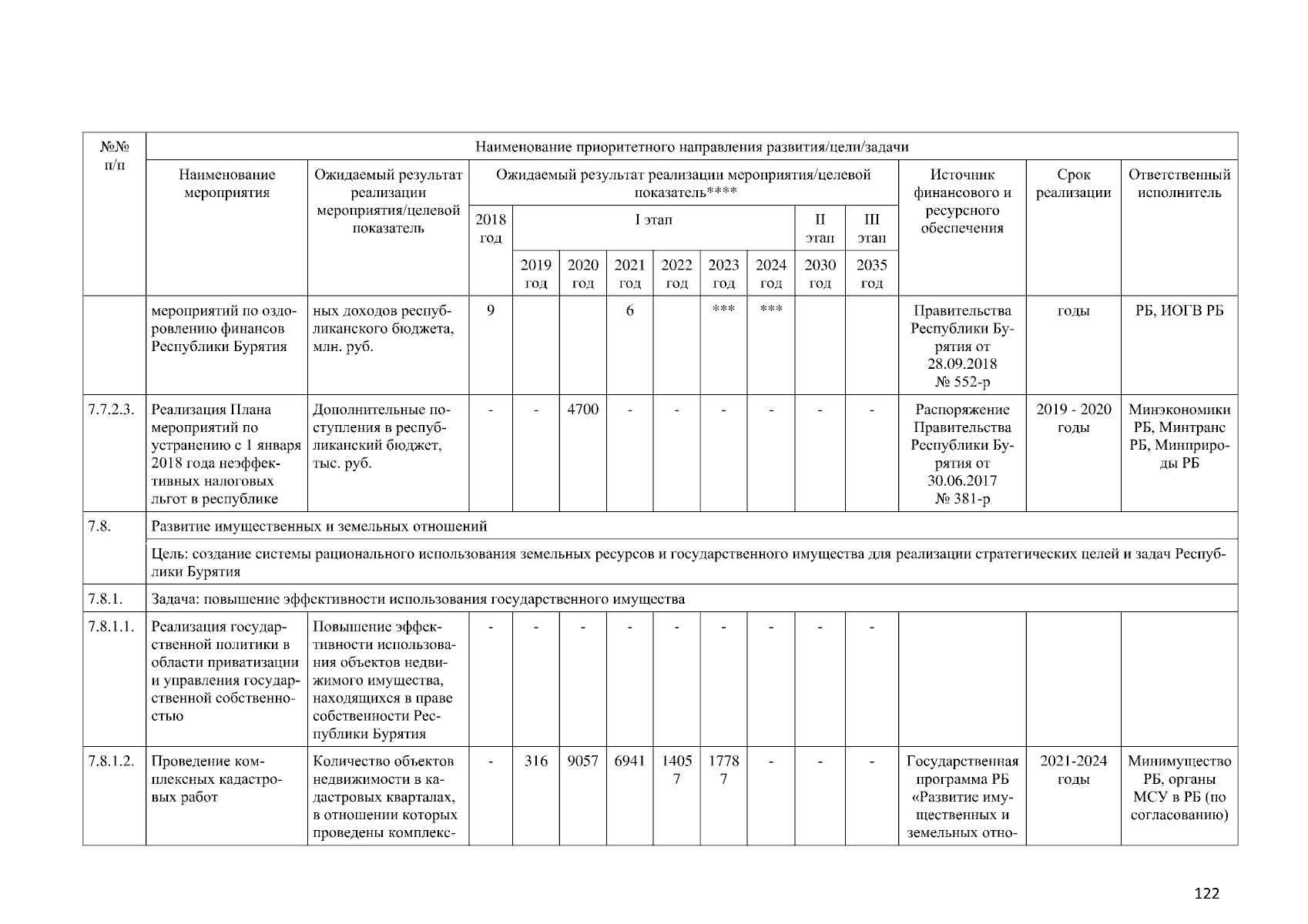 | №№ п/п | Наименование приоритетного направления развития/цели/задачи | | | | | | | | | | | | | |
|---|---|---|---|---|---|---|---|---|---|---|---|---|---|---|
| | Наименование мероприятия | Ожидаемый результат реализации мероприятия/целевой показатель | Ожидаемый результат реализации мероприятия/целевой показатель**** | | | | | | | | | Источник финансового и ресурсного обеспечения | Срок реализации | Ответственный исполнитель |
| | | | 2018 год | I этап | | | | | | II этап | III этап | | | |
| | | | | 2019 год | 2020 год | 2021 год | 2022 год | 2023 год | 2024 год | 2030 год | 2035 год | | | |
| | мероприятий по оздоровлению финансов Республики Бурятия | ных доходов республиканского бюджета, млн. руб. | 9 | | | 6 | | *** | *** | | | Правительства Республики Бурятия от 28.09.2018 № 552-р | годы | РБ, ИОГВ РБ |
| 7.7.2.3. | Реализация Плана мероприятий по устранению с 1 января 2018 года неэффективных налоговых льгот в республике | Дополнительные поступления в республиканский бюджет, тыс. руб. | - | - | 4700 | - | - | - | - | - | - | Распоряжение Правительства Республики Бурятия от 30.06.2017 № 381-р | 2019 - 2020 годы | Минэкономики РБ, Минтранс РБ, Минприроды РБ |
| 7.8. | Развитие имущественных и земельных отношений | | | | | | | | | | | | | |
| | Цель: создание системы рационального использования земельных ресурсов и государственного имущества для реализации стратегических целей и задач Республики Бурятия | | | | | | | | | | | | | |
| 7.8.1. | Задача: повышение эффективности использования государственного имущества | | | | | | | | | | | | | |
| 7.8.1.1. | Реализация государственной политики в области приватизации и управления государственной собственностью | Повышение эффективности использования объектов недвижимого имущества, находящихся в праве собственности Республики Бурятия | - | - | - | - | - | - | - | - | - | | | |
| 7.8.1.2. | Проведение комплексных кадастровых работ | Количество объектов недвижимости в кадастровых кварталах, в отношении которых проведены комплекс- | - | 316 | 9057 | 6941 | 14057 | 17787 | - | - | - | Государственная программа РБ «Развитие имущественных и земельных отно- | 2021-2024 годы | Минимущество РБ, органы МСУ в РБ (по согласованию) |

122